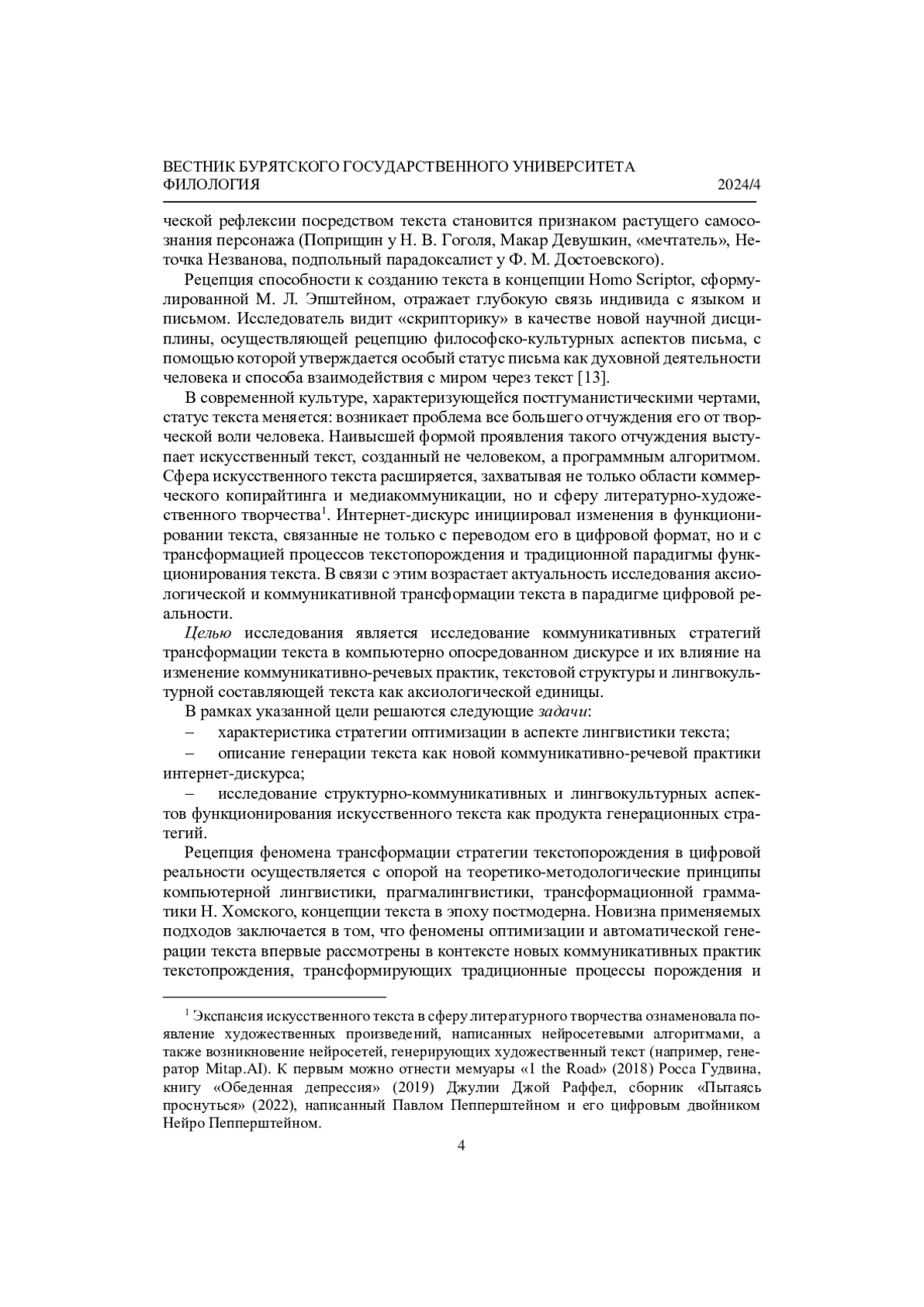 ВЕСТНИК БУРЯТСКОГО ГОСУДАРСТВЕННОГО УНИВЕРСИТЕТА
ФИЛОЛОГИЯ 2024/4

ческой рефлексии посредством текста становится признаком растущего самосознания персонажа (Поприщин у Н. В. Гоголя, Макар Девушкин, «мечтатель», Неточка Незванова, подпольный парадоксалист у Ф. М. Достоевского).

Рецепция способности к созданию текста в концепции Homo Scriptor, сформулированной М. Л. Эпштейном, отражает глубокую связь индивида с языком и письмом. Исследователь видит «скрипторику» в качестве новой научной дисциплины, осуществляющей рецепцию философско-культурных аспектов письма, с помощью которой утверждается особый статус письма как духовной деятельности человека и способа взаимодействия с миром через текст [13].

В современной культуре, характеризующейся постгуманистическими чертами, статус текста меняется: возникает проблема все большего отчуждения его от творческой воли человека. Наивысшей формой проявления такого отчуждения выступает искусственный текст, созданный не человеком, а программным алгоритмом. Сфера искусственного текста расширяется, захватывая не только области коммерческого копирайтинга и медиакоммуникации, но и сферу литературно-художественного творчества$^1$. Интернет-дискурс инициировал изменения в функционировании текста, связанные не только с переводом его в цифровой формат, но и с трансформацией процессов текстопорождения и традиционной парадигмы функционирования текста. В связи с этим возрастает актуальность исследования аксиологической и коммуникативной трансформации текста в парадигме цифровой реальности.

Целью исследования является исследование коммуникативных стратегий трансформации текста в компьютерно опосредованном дискурсе и их влияние на изменение коммуникативно-речевых практик, текстовой структуры и лингвокультурной составляющей текста как аксиологической единицы.

В рамках указанной цели решаются следующие задачи:

– характеристика стратегии оптимизации в аспекте лингвистики текста;

– описание генерации текста как новой коммуникативно-речевой практики интернет-дискурса;

– исследование структурно-коммуникативных и лингвокультурных аспектов функционирования искусственного текста как продукта генерационных стратегий.

Рецепция феномена трансформации стратегии текстопорождения в цифровой реальности осуществляется с опорой на теоретико-методологические принципы компьютерной лингвистики, прагмалингвистики, трансформационной грамматики Н. Хомского, концепции текста в эпоху постмодерна. Новизна применяемых подходов заключается в том, что феномены оптимизации и автоматической генерации текста впервые рассмотрены в контексте новых коммуникативных практик текстопрождения, трансформирующих традиционные процессы порождения и

$^1$ Экспансия искусственного текста в сферу литературного творчества ознаменовала появление художественных произведений, написанных нейросетевыми алгоритмами, а также возникновение нейросетей, генерирующих художественный текст (например, генератор Mitap.AI). К первым можно отнести мемуары «1 the Road» (2018) Росса Гудвина, книгу «Обеденная депрессия» (2019) Джулии Джой Раффел, сборник «Пытаясь проснуться» (2022), написанный Павлом Пепперштейном и его цифровым двойником Нейро Пепперштейном.

4